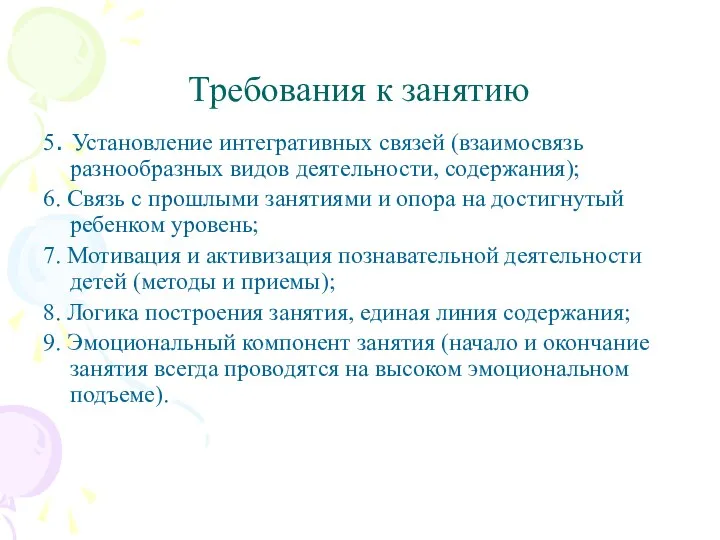 Требования к занятию

5. Установление интегративных связей (взаимосвязь разнообразных видов деятельности, содержания);

6. Связь с прошлыми занятиями и опора на достигнутый ребенком уровень;

7. Мотивация и активизация познавательной деятельности детей (методы и приемы);

8. Логика построения занятия, единая линия содержания;

9. Эмоциональный компонент занятия (начало и окончание занятия всегда проводятся на высоком эмоциональном подъеме).